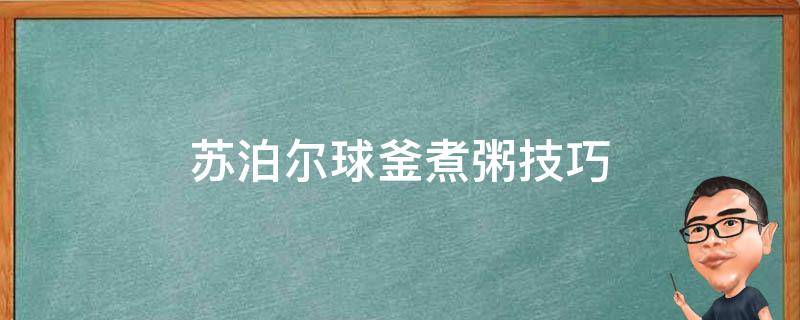 苏泊尔球釜煮粥技巧